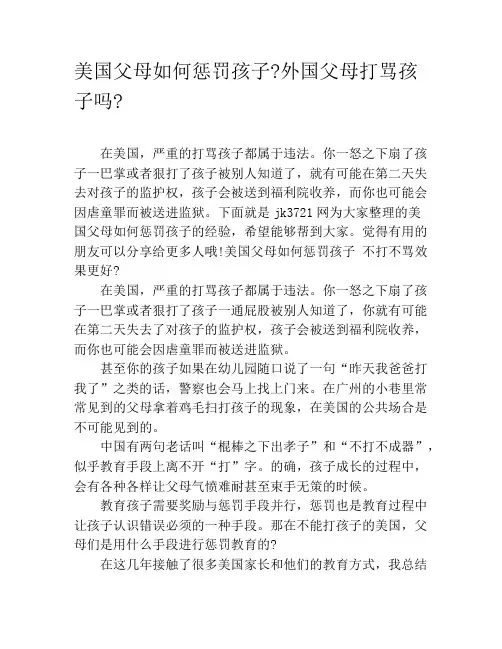 美国父母如何惩罚孩子?外国父母打骂孩子吗?

在美国，严重的打骂孩子都属于违法。你一怒之下扇了孩子一巴掌或者狠打了孩子被别人知道了，就有可能在第二天失去对孩子的监护权，孩子会被送到福利院收养，而你也可能会因虐童罪而被送进监狱。下面就是 jk3721 网为大家整理的美国父母如何惩罚孩子的经验，希望能够帮到大家。觉得有用的朋友可以分享给更多人哦!美国父母如何惩罚孩子 不打不骂效果更好?

在美国，严重的打骂孩子都属于违法。你一怒之下扇了孩子一巴掌或者狠打了孩子一通屁股被别人知道了，你就有可能在第二天失去了对孩子的监护权，孩子会被送到福利院收养，而你也可能会因虐童罪而被送进监狱。

甚至你的孩子如果在幼儿园随口说了一句“昨天我爸爸打我了”之类的话，警察也会马上找上门来。在广州的小巷里常常见到的父母拿着鸡毛扫打孩子的现象，在美国的公共场合是不可能见到的。

中国有两句老话叫“棍棒之下出孝子”和“不打不成器”，似乎教育手段上离不开“打”字。的确，孩子成长的过程中，会有各种各样让父母气愤难耐甚至束手无策的时候。

教育孩子需要奖励与惩罚手段并行，惩罚也是教育过程中让孩子认识错误必须的一种手段。那在不能打孩子的美国，父母们是用什么手段进行惩罚教育的?

在这几年接触了很多美国家长和他们的教育方式，我总结